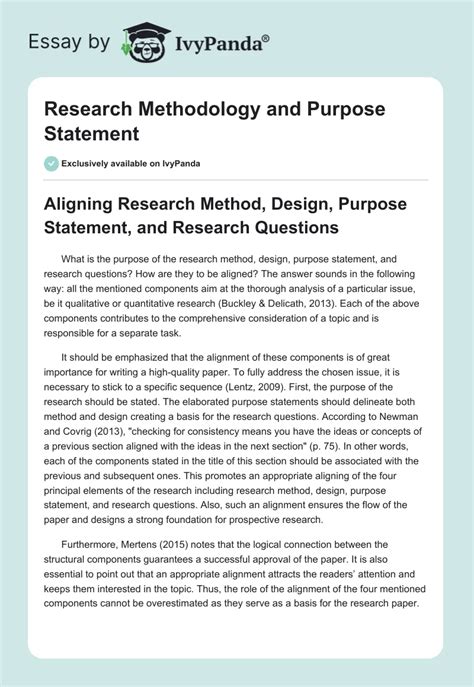 Essay by IvyPanda®

Research Methodology and Purpose Statement

Exclusively available on IvyPanda

Aligning Research Method, Design, Purpose Statement, and Research Questions

What is the purpose of the research method, design, purpose statement, and research questions? How are they to be aligned? The answer sounds in the following way: all the mentioned components aim at the thorough analysis of a particular issue, be it qualitative or quantitative research (Buckley & Delicath, 2013). Each of the above components contributes to the comprehensive consideration of a topic and is responsible for a separate task.

It should be emphasized that the alignment of these components is of great importance for writing a high-quality paper. To fully address the chosen issue, it is necessary to stick to a specific sequence (Lentz, 2009). First, the purpose of the research should be stated. The elaborated purpose statements should delineate both method and design creating a basis for the research questions. According to Newman and Covrig (2013), "checking for consistency means you have the ideas or concepts of a previous section aligned with the ideas in the next section" (p. 75). In other words, each of the components stated in the title of this section should be associated with the previous and subsequent ones. This promotes an appropriate aligning of the four principal elements of the research including research method, design, purpose statement, and research questions. Also, such an alignment ensures the flow of the paper and designs a strong foundation for prospective research.

Furthermore, Mertens (2015) notes that the logical connection between the structural components guarantees a successful approval of the paper. It is also essential to point out that an appropriate alignment attracts the readers' attention and keeps them interested in the topic. Thus, the role of the alignment of the four mentioned components cannot be overestimated as they serve as a basis for the research paper.